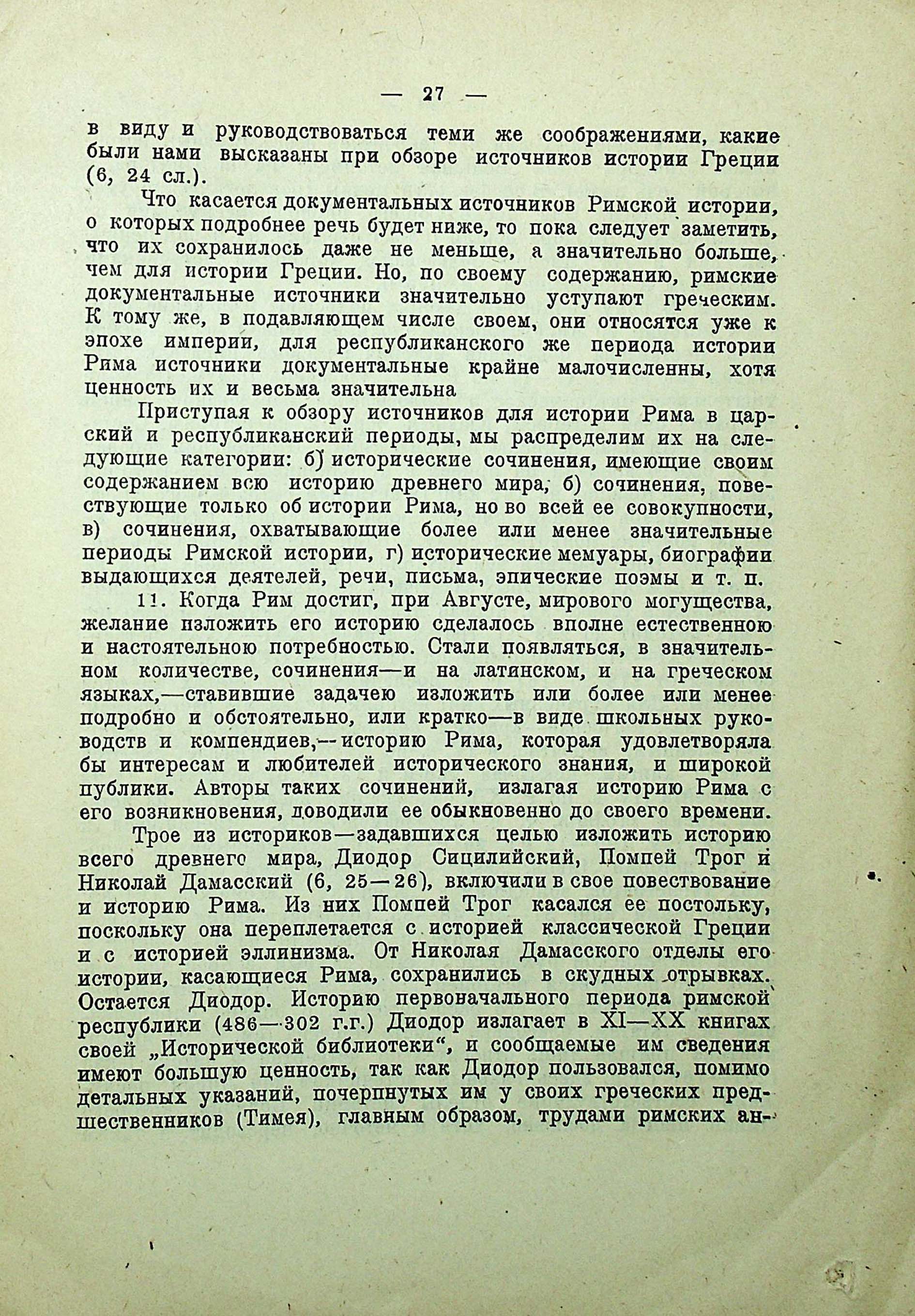 — 27 —

в виду и руководствоваться теми же соображениями, какие были нами высказаны при обзоре источников истории Греции (6, 24 сл.).

Что касается документальных источников Римской истории, о которых подробнее речь будет ниже, то пока следует заметить, что их сохранилось даже не меньше, а значительно больше, чем для истории Греции. Но, по своему содержанию, римские документальные источники значительно уступают греческим. К тому же, в подавляющем числе своем, они относятся уже к эпохе империи, для республиканского же периода истории Рима источники документальные крайне малочисленны, хотя ценность их и весьма значительна

Приступая к обзору источников для истории Рима в царский и республиканский периоды, мы распределим их на следующие категории: б) исторические сочинения, имеющие своим содержанием всю историю древнего мира, б) сочинения, повествующие только об истории Рима, но во всей ее совокупности, в) сочинения, охватывающие более или менее значительные периоды Римской истории, г) исторические мемуары, биографии выдающихся деятелей, речи, письма, эпические поэмы и т. п.

11. Когда Рим достиг, при Августе, мирового могущества, желание изложить его историю сделалось вполне естественною и настоятельною потребностью. Стали появляться, в значительном количестве, сочинения—и на латинском, и на греческом языках,—ставившие задачею изложить или более или менее подробно и обстоятельно, или кратко—в виде школьных руководств и компендиев,—историю Рима, которая удовлетворяла бы интересам и любителей исторического знания, и широкой публики. Авторы таких сочинений, излагая историю Рима с его возникновения, доводили ее обыкновенно до своего времени.

Трое из историков—задавшихся целью изложить историю всего древнего мира, Диодор Сицилийский, Помпей Трог и Николай Дамасский (6, 25—26), включили в свое повествование и историю Рима. Из них Помпей Трог касался ее постольку, поскольку она переплетается с историей классической Греции и с историей эллинизма. От Николая Дамасского отделы его истории, касающиеся Рима, сохранились в скудных отрывках. Остается Диодор. Историю первоначального периода римской республики (486—302 г.г.) Диодор излагает в XI—XX книгах своей „Исторической библиотеки“, и сообщаемые им сведения имеют большую ценность, так как Диодор пользовался, помимо детальных указаний, почерпнутых им у своих греческих предшественников (Тимея), главным образом, трудами римских ан-